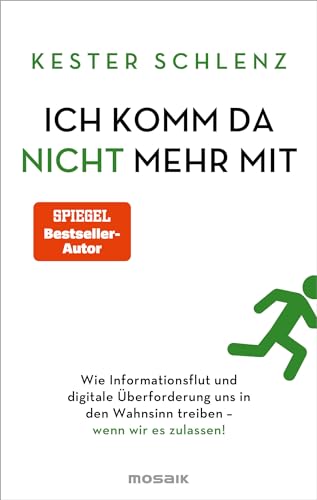 KESTER SCHLENZ

ICH KOMM DA NICHT MEHR MIT

SPIEGEL Bestseller-Autor

Wie Informationsflut und digitale Überforderung uns in den Wahnsinn treiben – wenn wir es zulassen!

MOSAIK